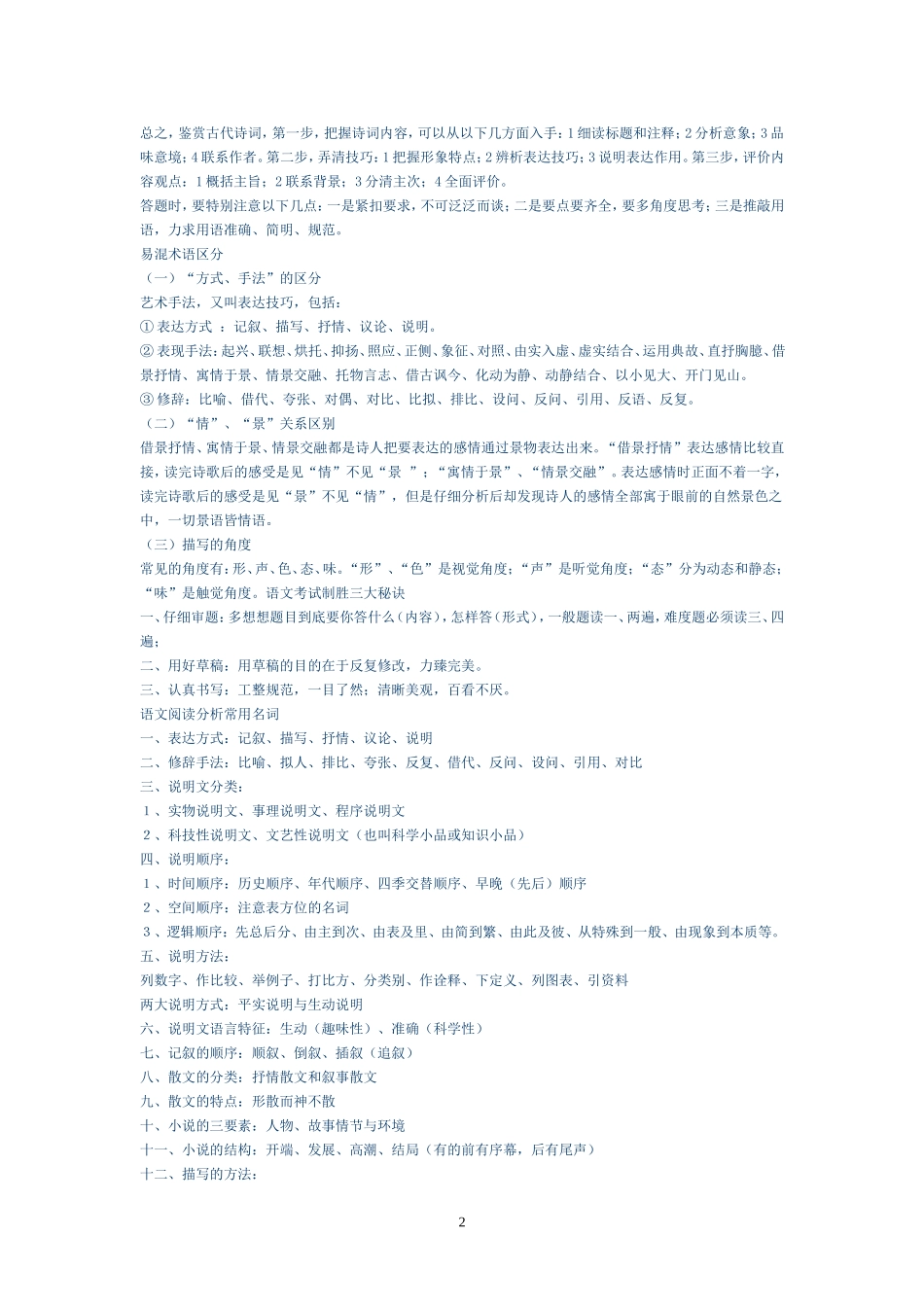 总之，鉴赏古代诗词，第一步，把握诗词内容，可以从以下几方面入手：1 细读标题和注释；2 分析意象；3 品味意境；4 联系作者。第二步，弄清技巧：1 把握形象特点；2 辨析表达技巧；3 说明表达作用。第三步，评价内容观点：1 概括主旨；2 联系背景；3 分清主次；4 全面评价。

答题时，要特别注意以下几点：一是紧扣要求，不可泛泛而谈；二是要点要齐全，要多角度思考；三是推敲用语，力求用语准确、简明、规范。

易混术语区分

（一）“方式、手法”的区分

艺术手法，又叫表达技巧，包括：

① 表达方式 ：记叙、描写、抒情、议论、说明。

② 表现手法：起兴、联想、烘托、抑扬、照应、正侧、象征、对照、由实入虚、虚实结合、运用典故、直抒胸臆、借景抒情、寓情于景、情景交融、托物言志、借古讽今、化动为静、动静结合、以小见大、开门见山。

③ 修辞：比喻、借代、夸张、对偶、对比、比拟、排比、设问、反问、引用、反语、反复。

（二）“情”、“景”关系区别

借景抒情、寓情于景、情景交融都是诗人把要表达的感情通过景物表达出来。“借景抒情”表达感情比较直接，读完诗歌后的感受是见“情”不见“景 ”；“寓情于景”、“情景交融”。表达感情时正面不着一字，读完诗歌后的感受是见“景”不见“情”，但是仔细分析后却发现诗人的感情全部寓于眼前的自然景色之中，一切景语皆情语。

（三）描写的角度

常见的角度有：形、声、色、态、味。“形”、“色”是视觉角度；“声”是听觉角度；“态”分为动态和静态；“味”是触觉角度。语文考试制胜三大秘诀

一、仔细审题：多想想题目到底要你答什么（内容），怎样答（形式），一般题读一、两遍，难度题必须读三、四遍；

二、用好草稿：用草稿的目的在于反复修改，力臻完美。

三、认真书写：工整规范，一目了然；清晰美观，百看不厌。

语文阅读分析常用名词

一、表达方式：记叙、描写、抒情、议论、说明

二、修辞手法：比喻、拟人、排比、夸张、反复、借代、反问、设问、引用、对比

三、说明文分类：

１、实物说明文、事理说明文、程序说明文

２、科技性说明文、文艺性说明文（也叫科学小品或知识小品）

四、说明顺序：

１、时间顺序：历史顺序、年代顺序、四季交替顺序、早晚（先后）顺序

２、空间顺序：注意表方位的名词

３、逻辑顺序：先总后分、由主到次、由表及里、由简到繁、由此及彼、从特殊到一般、由现象到本质等。

五、说明方法：

列数字、作比较、举例子、打比方、分类别、作诠释、下定义、列图表、引资料

两大说明方式：平实说明与生动说明

六、说明文语言特征：生动（趣味性）、准确（科学性）

七、记叙的顺序：顺叙、倒叙、插叙（追叙）

八、散文的分类：抒情散文和叙事散文

九、散文的特点：形散而神不散

十、小说的三要素：人物、故事情节与环境

十一、小说的结构：开端、发展、高潮、结局（有的前有序幕，后有尾声）

十二、描写的方法：

2